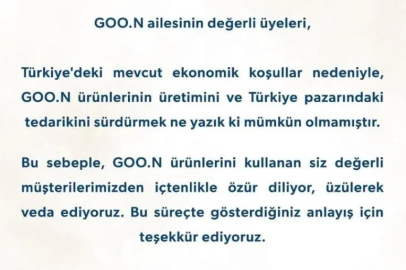 GOO.N ailesinin değerli üyeleri,

Türkiye'deki mevcut ekonomik koşullar nedeniyle, GOO.N ürünlerinin üretimini ve Türkiye pazarındaki tedarikini sürdürmek ne yazık ki mümkün olmamıştır.

Bu sebeple, GOO.N ürünlerini kullanan siz değerli müşterilerimizden içtenlikle özür diliyor, üzülerek veda ediyoruz. Bu süreçte gösterdiğiniz anlayış için teşekkür ediyoruz.